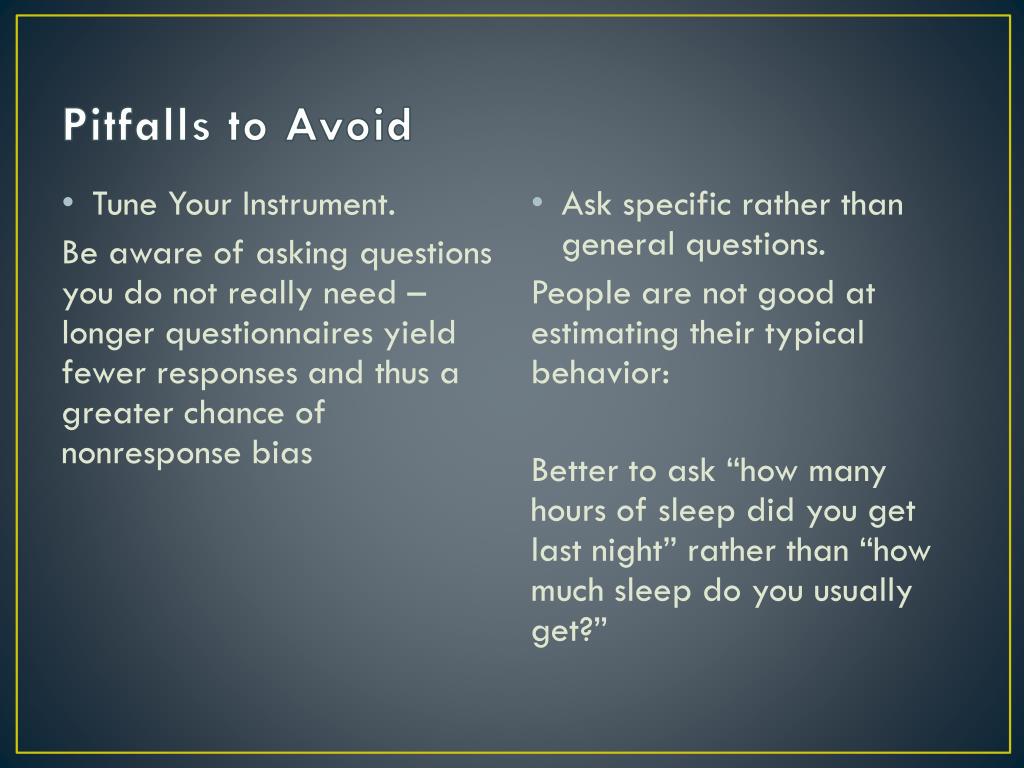 Pitfalls to Avoid

• Tune Your Instrument.

Be aware of asking questions you do not really need – longer questionnaires yield fewer responses and thus a greater chance of nonresponse bias

• Ask specific rather than general questions.

People are not good at estimating their typical behavior:

Better to ask “how many hours of sleep did you get last night” rather than “how much sleep do you usually get?”